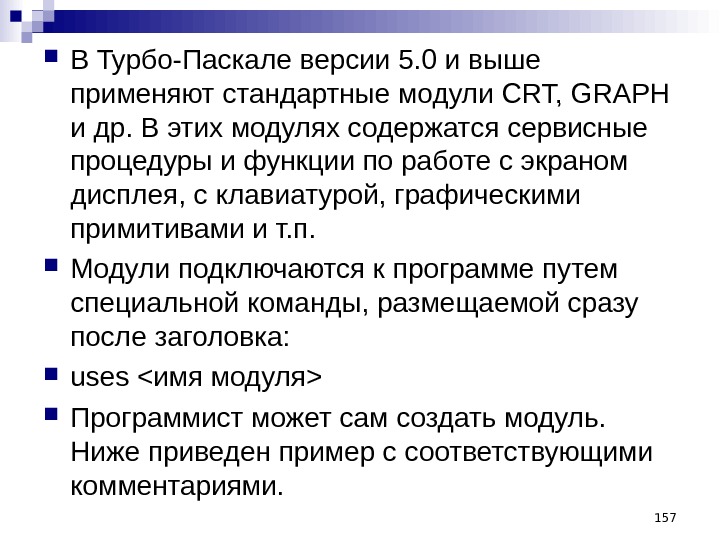 В Турбо-Паскале версии 5.0 и выше применяют стандартные модули CRT, GRAPH и др. В этих модулях содержатся сервисные процедуры и функции по работе с экраном дисплея, с клавиатурой, графическими примитивами и т.п.

Модули подключаются к программе путем специальной команды, размещаемой сразу после заголовка:

uses <имя модуля>

Программист может сам создать модуль. Ниже приведен пример с соответствующими комментариями.

157